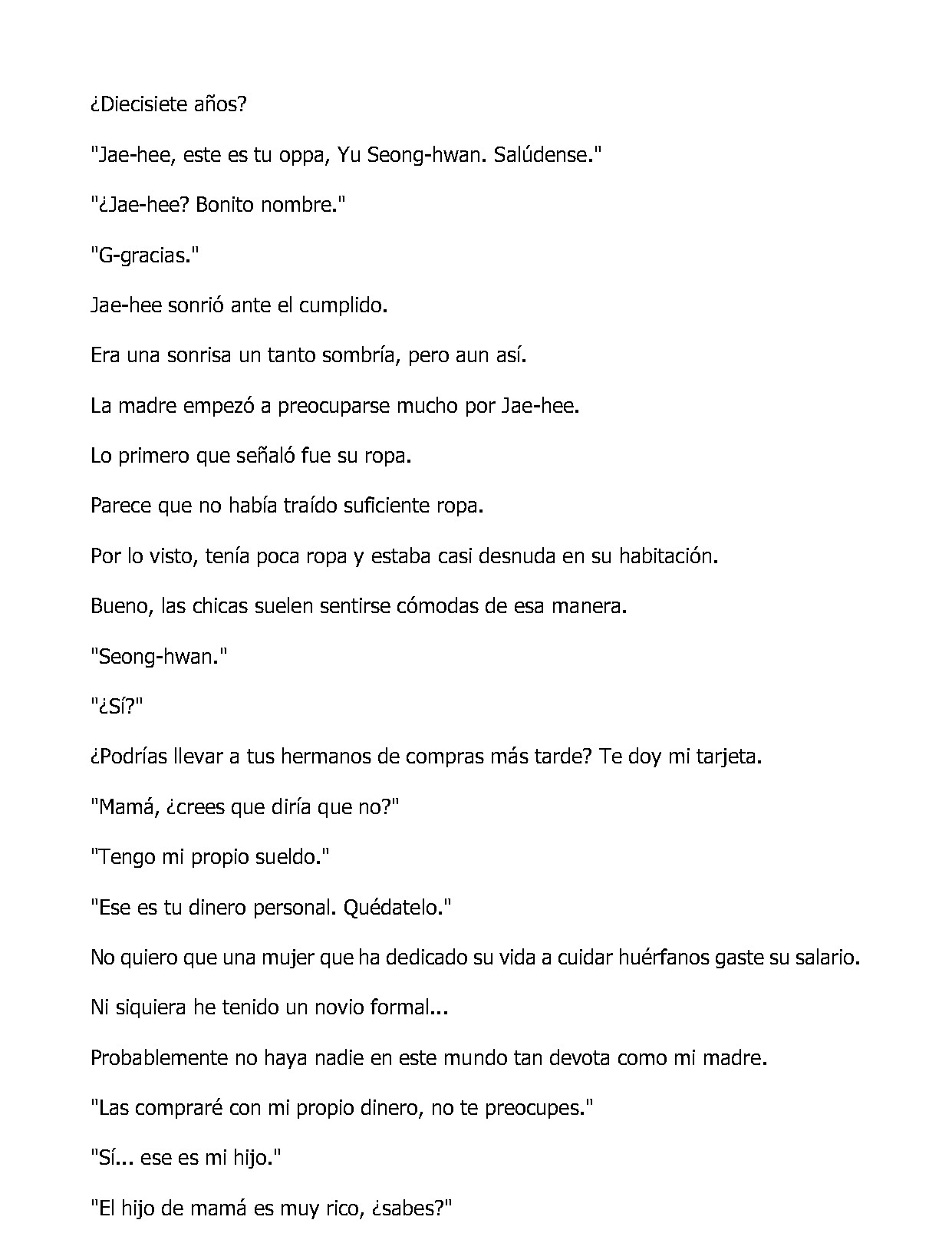 ¿Diecisiete años?

"Jae-hee, este es tu oppa, Yu Seong-hwan. Salúdense."

"¿Jae-hee? Bonito nombre."

"G-gracias."

Jae-hee sonrió ante el cumplido.

Era una sonrisa un tanto sombría, pero aun así.

La madre empezó a preocuparse mucho por Jae-hee.

Lo primero que señaló fue su ropa.

Parece que no había traído suficiente ropa.

Por lo visto, tenía poca ropa y estaba casi desnuda en su habitación.

Bueno, las chicas suelen sentirse cómodas de esa manera.

"Seong-hwan."

"¿Sí?"

¿Podrías llevar a tus hermanos de compras más tarde? Te doy mi tarjeta.

"Mamá, ¿crees que diría que no?"

"Tengo mi propio sueldo."

"Ese es tu dinero personal. Quédatelo."

No quiero que una mujer que ha dedicado su vida a cuidar huérfanos gaste su salario.

Ni siquiera he tenido un novio formal...

Probablemente no haya nadie en este mundo tan devota como mi madre.

"Las compraré con mi propio dinero, no te preocupes."

"Sí... ese es mi hijo."

"El hijo de mamá es muy rico, ¿sabes?"